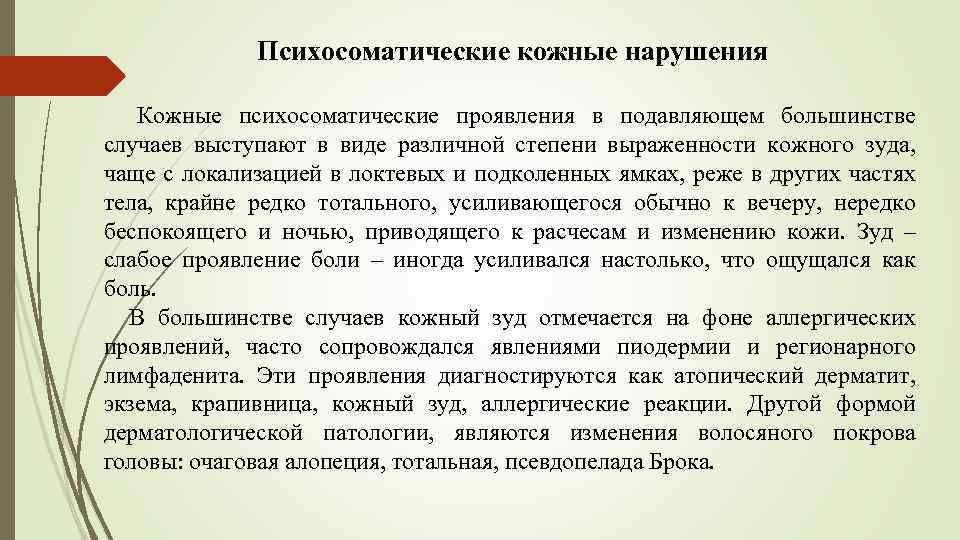 Психосоматические кожные нарушения

Кожные психосоматические проявления в подавляющем большинстве случаев выступают в виде различной степени выраженности кожного зуда, чаще с локализацией в локтевых и подколенных ямках, реже в других частях тела, крайне редко тотального, усиливающегося обычно к вечеру, нередко беспокоящего и ночью, приводящего к расчесам и изменению кожи. Зуд – слабое проявление боли – иногда усиливался настолько, что ощущался как боль.

В большинстве случаев кожный зуд отмечается на фоне аллергических проявлений, часто сопровождался явлениями пиодермии и регионарного лимфаденита. Эти проявления диагностируются как атопический дерматит, экзема, крапивница, кожный зуд, аллергические реакции. Другой формой дерматологической патологии, являются изменения волосяного покрова головы: очаговая алопеция, тотальная, псевдопелада Брока.